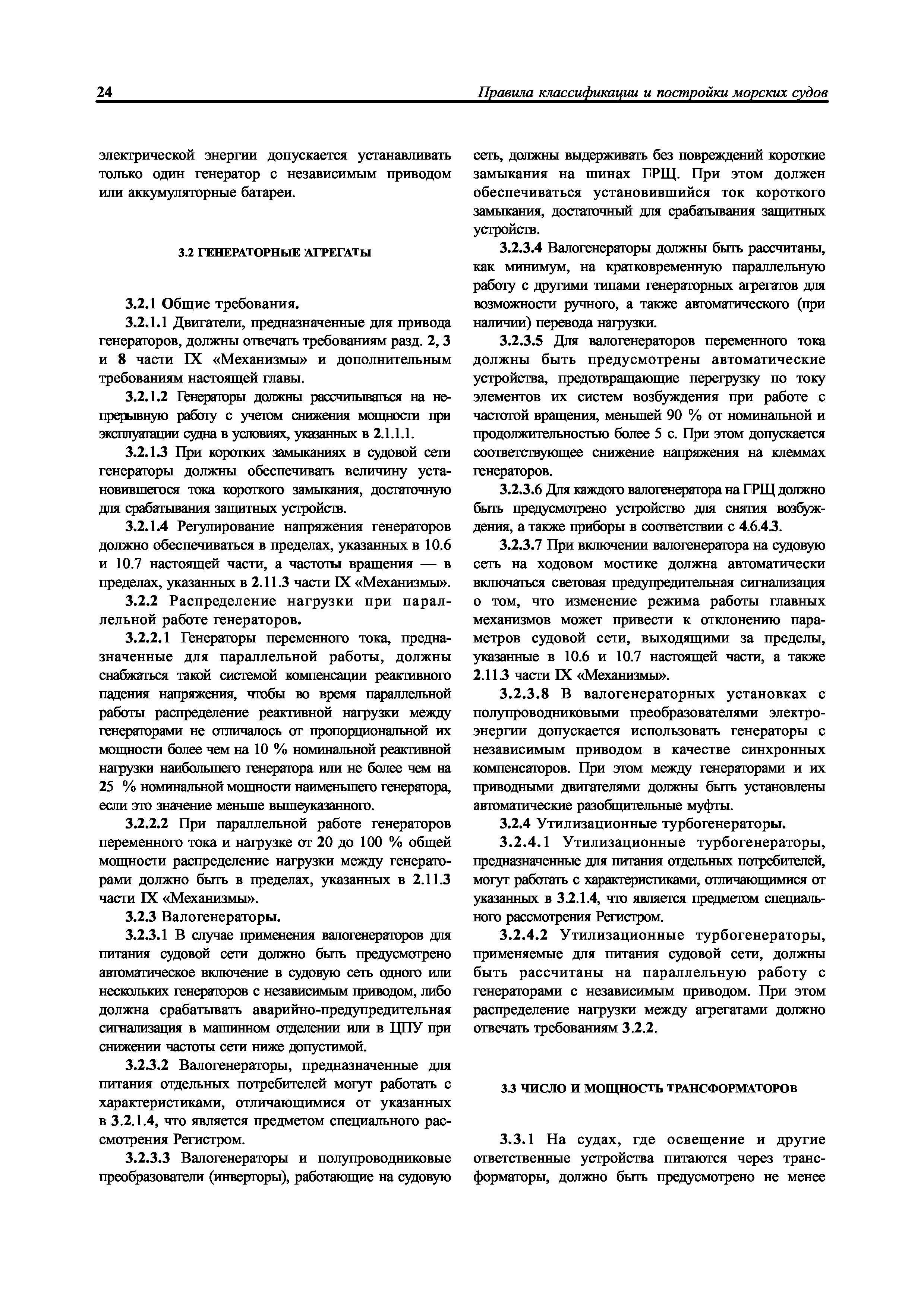 24 Правила классификации и постройки морских судов

электрической энергии допускается устанавливать только один генератор с независимым приводом или аккумуляторные батареи.

3.2 ГЕНЕРАТОРНЫЕ АГРЕГАТЫ

3.2.1 Общие требования.

3.2.1.1 Двигатели, предназначенные для привода генераторов, должны отвечать требованиям разд. 2, 3 и 8 части IX «Механизмы» и дополнительным требованиям настоящей главы.

3.2.1.2 Генераторы должны рассчитываться на непрерывную работу с учетом снижения мощности при эксплуатации судна в условиях, указанных в 2.1.1.1.

3.2.1.3 При коротких замыканиях в судовой сети генераторы должны обеспечивать величину установившегося тока короткого замыкания, достаточную для срабатывания защитных устройств.

3.2.1.4 Регулирование напряжения генераторов должно обеспечиваться в пределах, указанных в 10.6 и 10.7 настоящей части, а частоты вращения — в пределах, указанных в 2.11.3 части IX «Механизмы».

3.2.2 Распределение нагрузки при параллельной работе генераторов.

3.2.2.1 Генераторы переменного тока, предназначенные для параллельной работы, должны снабжаться такой системой компенсации реактивного падения напряжения, чтобы во время параллельной работы распределение реактивной нагрузки между генераторами не отличалось от пропорциональной их мощности более чем на 10 % номинальной реактивной нагрузки наибольшего генератора или не более чем на 25 % номинальной мощности наименьшего генератора, если это значение меньше вышеуказанного.

3.2.2.2 При параллельной работе генераторов переменного тока и нагрузке от 20 до 100 % общей мощности распределение нагрузки между генераторами должно быть в пределах, указанных в 2.11.3 части IX «Механизмы».

3.2.3 Валогенераторы.

3.2.3.1 В случае применения валогенераторов для питания судовой сети должно быть предусмотрено автоматическое включение в судовую сеть одного или нескольких генераторов с независимым приводом, либо должна срабатывать аварийно-предупредительная сигнализация в машинном отделении или в ЦПУ при снижении частоты сети ниже допустимой.

3.2.3.2 Валогенераторы, предназначенные для питания отдельных потребителей могут работать с характеристиками, отличающимися от указанных в 3.2.1.4, что является предметом специального рассмотрения Регистром.

3.2.3.3 Валогенераторы и полупроводниковые преобразователи (инверторы), работающие на судовую сеть, должны выдерживать без повреждений короткие замыкания на шинах ГРЩ. При этом должен обеспечиваться установившийся ток короткого замыкания, достаточный для срабатывания защитных устройств.

3.2.3.4 Валогенераторы должны быть рассчитаны, как минимум, на кратковременную параллельную работу с другими типами генераторных агрегатов для возможности ручного, а также автоматического (при наличии) перевода нагрузки.

3.2.3.5 Для валогенераторов переменного тока должны быть предусмотрены автоматические устройства, предотвращающие перегрузку по току элементов их систем возбуждения при работе с частотой вращения, меньшей 90 % от номинальной и продолжительностью более 5 с. При этом допускается соответствующее снижение напряжения на клеммах генераторов.

3.2.3.6 Для каждого валогенератора на ГРЩ должно быть предусмотрено устройство для снятия возбуждения, а также приборы в соответствии с 4.6.4.3.

3.2.3.7 При включении валогенератора на судовую сеть на ходовом мостике должна автоматически включаться световая предупредительная сигнализация о том, что изменение режима работы главных механизмов может привести к отклонению параметров судовой сети, выходящими за пределы, указанные в 10.6 и 10.7 настоящей части, а также 2.11.3 части IX «Механизмы».

3.2.3.8 В валогенераторных установках с полупроводниковыми преобразователями электроэнергии допускается использовать генераторы с независимым приводом в качестве синхронных компенсаторов. При этом между генераторами и их приводными двигателями должны быть установлены автоматические разобщительные муфты.

3.2.4 Утилизационные турбогенераторы.

3.2.4.1 Утилизационные турбогенераторы, предназначенные для питания отдельных потребителей, могут работать с характеристиками, отличающимися от указанных в 3.2.1.4, что является предметом специального рассмотрения Регистром.

3.2.4.2 Утилизационные турбогенераторы, применяемые для питания судовой сети, должны быть рассчитаны на параллельную работу с генераторами с независимым приводом. При этом распределение нагрузки между агрегатами должно отвечать требованиям 3.2.2.

3.3 ЧИСЛО И МОЩНОСТЬ ТРАНСФОРМАТОРОВ

3.3.1 На судах, где освещение и другие ответственные устройства питаются через трансформаторы, должно быть предусмотрено не менее